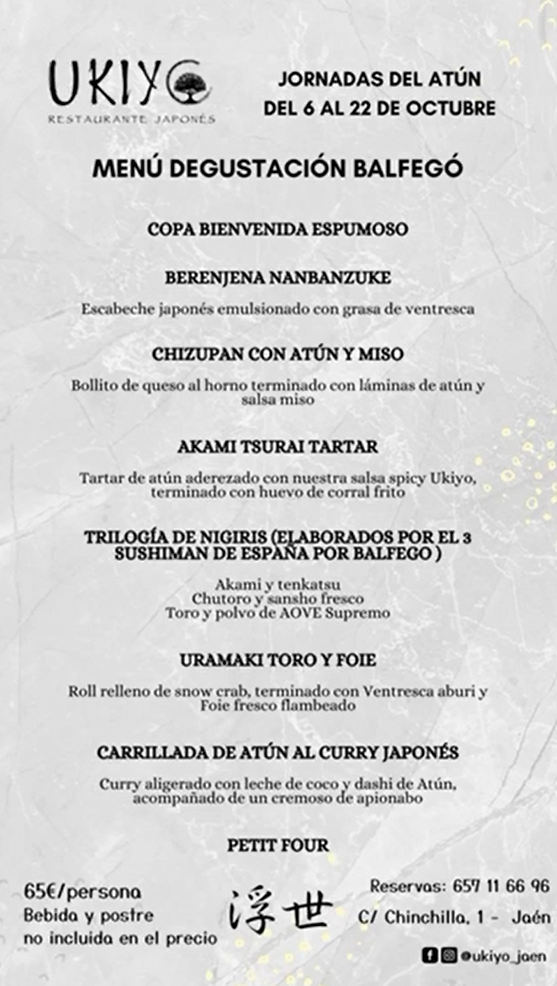 UKIYO
RESTAURANTE JAPONÉS

JORNADAS DEL ATÚN
DEL 6 AL 22 DE OCTUBRE

MENÚ DEGUSTACIÓN BALFEGÓ

COPA BIENVENIDA ESPUMOSO

BERENJENA NANBANZUKE

Escabeche japonés emulsionado con grasa de ventresca

CHIZUPAN CON ATÚN Y MISO

Bollito de queso al horno terminado con láminas de atún y salsa miso

AKAMI TSURAI TARTAR

Tartar de atún aderezado con nuestra salsa spicy Ukiyo, terminado con huevo de corral frito

TRILOGÍA DE NIGIRIS (ELABORADOS POR EL 3 SUSHIMAN DE ESPAÑA POR BALFEGO )

Akami y tenkatsu
Chutoro y sansho fresco
Toro y polvo de AOVE Supremo

URAMAKI TORO Y FOIE

Roll relleno de snow crab, terminado con Ventresca aburi y Foie fresco flambeado

CARRILLADA DE ATÚN AL CURRY JAPONÉS

Curry aligerado con leche de coco y dashi de Atún, acompañado de un cremoso de apionabo

PETIT FOUR

65€/persona
Bebida y postre no incluida en el precio

浮世

Reservas: 657 11 66 96
C/ Chinchilla, 1 - Jaén

@ukiyo_jaen